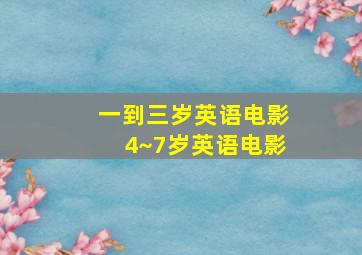 一到三岁英语电影
4~7岁英语电影